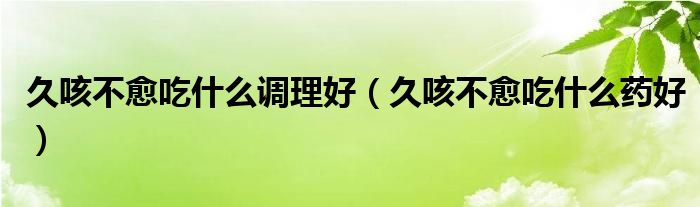 久咳不愈吃什么调理好（久咳不愈吃什么药好）